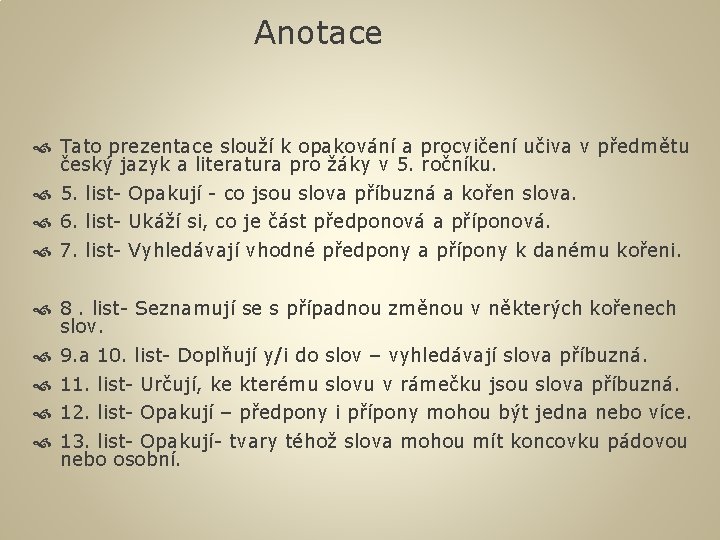 Anotace

Tato prezentace slouží k opakování a procvičení učiva v předmětu český jazyk a literatura pro žáky v 5. ročníku.

5. list- Opakují - co jsou slova příbuzná a kořen slova.

6. list- Ukáží si, co je část předponová a příponová.

7. list- Vyhledávají vhodné předpony a přípony k danému kořeni.

8 . list- Seznamují se s případnou změnou v některých kořenech slov.

9.a 10. list- Doplňují y/i do slov – vyhledávají slova příbuzná.

11. list- Určují, ke kterému slovu v rámečku jsou slova příbuzná.

12. list- Opakují – předpony i přípony mohou být jedna nebo více.

13. list- Opakují- tvary téhož slova mohou mít koncovku pádovou nebo osobní.